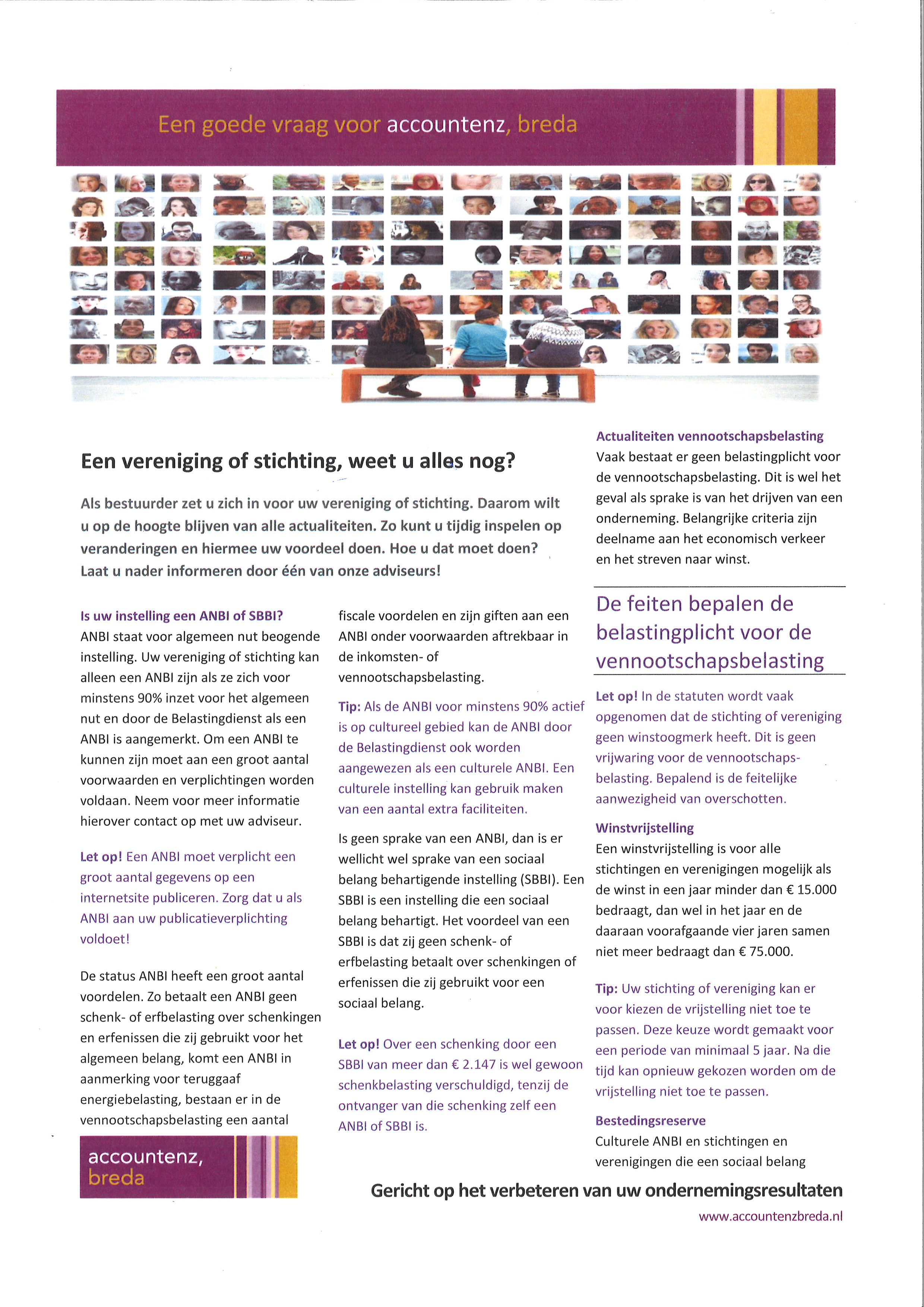 Een goede vraag voor accountenz, breda

Een vereniging of stichting, weet u alles nog?

Als bestuurder zet u zich in voor uw vereniging of stichting. Daarom wilt u op de hoogte blijven van alle actualiteiten. Zo kunt u tijdig inspelen op veranderingen en hiermee uw voordeel doen. Hoe u dat moet doen? Laat u nader informeren door één van onze adviseurs!

Is uw instelling een ANBI of SBBI?
ANBI staat voor algemeen nut beogende instelling. Uw vereniging of stichting kan alleen een ANBI zijn als ze zich voor minstens 90% inzet voor het algemeen nut en door de Belastingdienst als een ANBI is aangemerkt. Om een ANBI te kunnen zijn moet aan een groot aantal voorwaarden en verplichtingen worden voldaan. Neem voor meer informatie hierover contact op met uw adviseur.

Let op! Een ANBI moet verplicht een groot aantal gegevens op een internetsite publiceren. Zorg dat u als ANBI aan uw publicatieverplichting voldoet!

De status ANBI heeft een groot aantal voordelen. Zo betaalt een ANBI geen schenk- of erfbelasting over schenkingen en erfenissen die zij gebruikt voor het algemeen belang, komt een ANBI in aanmerking voor teruggaaf energiebelasting, bestaan er in de vennootschapsbelasting een aantal fiscale voordelen en zijn giften aan een ANBI onder voorwaarden aftrekbaar in de inkomsten- of vennootschapsbelasting.

Tip: Als de ANBI voor minstens 90% actief is op cultureel gebied kan de ANBI door de Belastingdienst ook worden aangewezen als een culturele ANBI. Een culturele instelling kan gebruik maken van een aantal extra faciliteiten.

Is geen sprake van een ANBI, dan is er wellicht wel sprake van een sociaal belang behartigende instelling (SBBI). Een SBBI is een instelling die een sociaal belang behartigt. Het voordeel van een SBBI is dat zij geen schenk- of erfbelasting betaalt over schenkingen of erfenissen die zij gebruikt voor een sociaal belang.

Let op! Over een schenking door een SBBI van meer dan € 2.147 is wel gewoon schenkbelasting verschuldigd, tenzij de ontvanger van die schenking zelf een ANBI of SBBI is.

Actualiteiten vennootschapsbelasting
Vaak bestaat er geen belastingplicht voor de vennootschapsbelasting. Dit is wel het geval als sprake is van het drijven van een onderneming. Belangrijke criteria zijn deelname aan het economisch verkeer en het streven naar winst.

De feiten bepalen de belastingplicht voor de vennootschapsbelasting

Let op! In de statuten wordt vaak opgenomen dat de stichting of vereniging geen winstoogmerk heeft. Dit is geen vrijwaring voor de vennootschapsbelasting. Bepalend is de feitelijke aanwezigheid van overschotten.

Winstvrijstelling
Een winstvrijstelling is voor alle stichtingen en verenigingen mogelijk als de winst in een jaar minder dan € 15.000 bedraagt, dan wel in het jaar en de daaraan voorafgaande vier jaren samen niet meer bedraagt dan € 75.000.

Tip: Uw stichting of vereniging kan er voor kiezen de vrijstelling niet toe te passen. Deze keuze wordt gemaakt voor een periode van minimaal 5 jaar. Na die tijd kan opnieuw gekozen worden om de vrijstelling niet toe te passen.

Bestedingsreserve
Culturele ANBI en stichtingen en verenigingen die een sociaal belang

accountenz, breda

Gericht op het verbeteren van uw ondernemingsresultaten
www.accountenzbreda.nl